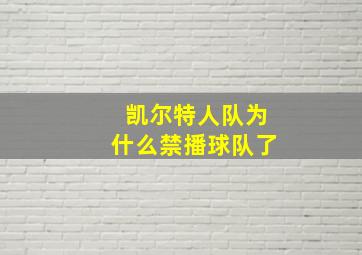 凯尔特人队为什么禁播球队了